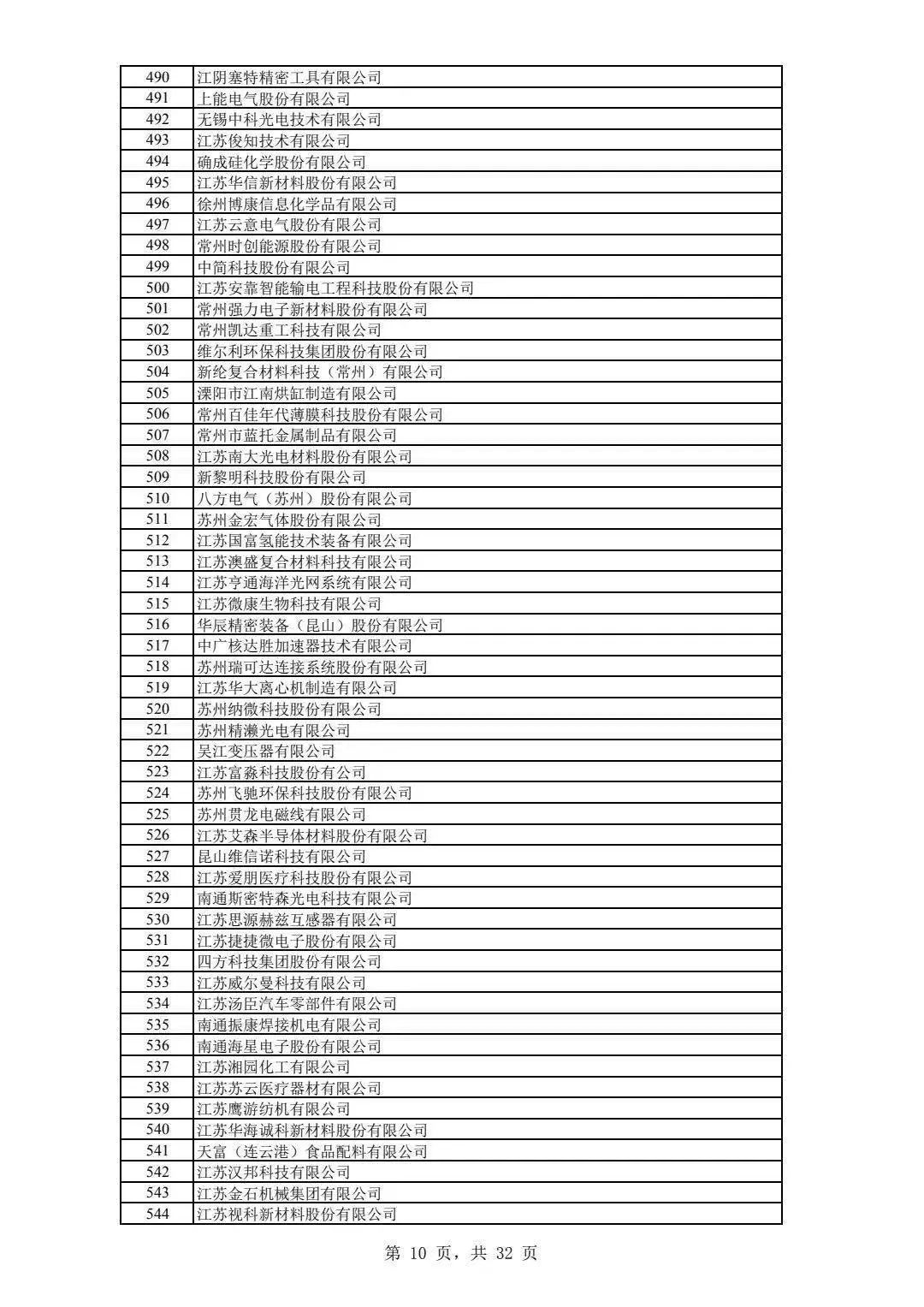 | 490 | 江阴塞特精密工具有限公司 |
|---|---|
| 491 | 上能电气股份有限公司 |
| 492 | 无锡中科光电技术有限公司 |
| 493 | 江苏俊知技术有限公司 |
| 494 | 确成硅化学股份有限公司 |
| 495 | 江苏华信新材料股份有限公司 |
| 496 | 徐州博康信息化学品有限公司 |
| 497 | 江苏云意电气股份有限公司 |
| 498 | 常州时创能源股份有限公司 |
| 499 | 中简科技股份有限公司 |
| 500 | 江苏安靠智能输电工程科技股份有限公司 |
| 501 | 常州强力电子新材料股份有限公司 |
| 502 | 常州凯达重工科技有限公司 |
| 503 | 维尔利环保科技集团股份有限公司 |
| 504 | 新纶复合材料科技（常州）有限公司 |
| 505 | 溧阳市江南烘缸制造有限公司 |
| 506 | 常州百佳年代薄膜科技股份有限公司 |
| 507 | 常州市蓝托金属制品有限公司 |
| 508 | 江苏南大光电材料股份有限公司 |
| 509 | 新黎明科技股份有限公司 |
| 510 | 八方电气（苏州）股份有限公司 |
| 511 | 苏州金宏气体股份有限公司 |
| 512 | 江苏国富氢能技术装备有限公司 |
| 513 | 江苏澳盛复合材料科技有限公司 |
| 514 | 江苏亨通海洋光网系统有限公司 |
| 515 | 江苏微康生物科技有限公司 |
| 516 | 华辰精密装备（昆山）股份有限公司 |
| 517 | 中广核达胜加速器技术有限公司 |
| 518 | 苏州瑞可达连接系统股份有限公司 |
| 519 | 江苏华大离心机制造有限公司 |
| 520 | 苏州纳微科技股份有限公司 |
| 521 | 苏州精濑光电有限公司 |
| 522 | 吴江变压器有限公司 |
| 523 | 江苏富淼科技股份有公司 |
| 524 | 苏州飞驰环保科技股份有限公司 |
| 525 | 苏州贯龙电磁线有限公司 |
| 526 | 江苏艾森半导体材料股份有限公司 |
| 527 | 昆山维信诺科技有限公司 |
| 528 | 江苏爱朋医疗科技股份有限公司 |
| 529 | 南通斯密特森光电科技有限公司 |
| 530 | 江苏思源赫兹互感器有限公司 |
| 531 | 江苏捷捷微电子股份有限公司 |
| 532 | 四方科技集团股份有限公司 |
| 533 | 江苏威尔曼科技有限公司 |
| 534 | 江苏汤臣汽车零部件有限公司 |
| 535 | 南通振康焊接机电有限公司 |
| 536 | 南通海星电子股份有限公司 |
| 537 | 江苏湘园化工有限公司 |
| 538 | 江苏苏云医疗器材有限公司 |
| 539 | 江苏鹰游纺机有限公司 |
| 540 | 江苏华海诚科新材料股份有限公司 |
| 541 | 天富（连云港）食品配料有限公司 |
| 542 | 江苏汉邦科技有限公司 |
| 543 | 江苏金石机械集团有限公司 |
| 544 | 江苏视科新材料股份有限公司 |

第 10 页，共 32 页